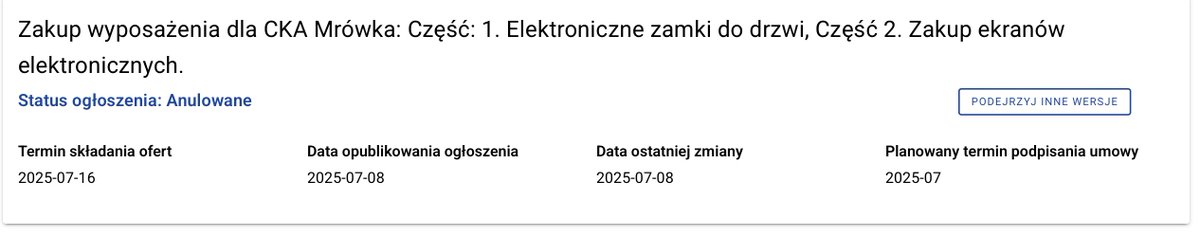 Zakup wyposażenia dla CKA Mrówka: Część: 1. Elektroniczne zamki do drzwi, Część 2. Zakup ekranów elektronicznych.

Status ogłoszenia: Anulowane

PODEJRZYJ INNE WERSJE

| Termin składania ofert | Data opublikowania ogłoszenia | Data ostatniej zmiany | Planowany termin podpisania umowy |
|---|---|---|---|
| 2025-07-16 | 2025-07-08 | 2025-07-08 | 2025-07 |